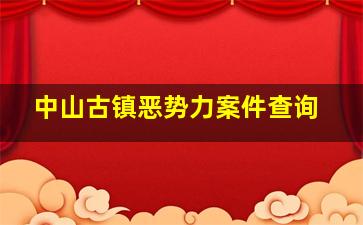 中山古镇恶势力案件查询